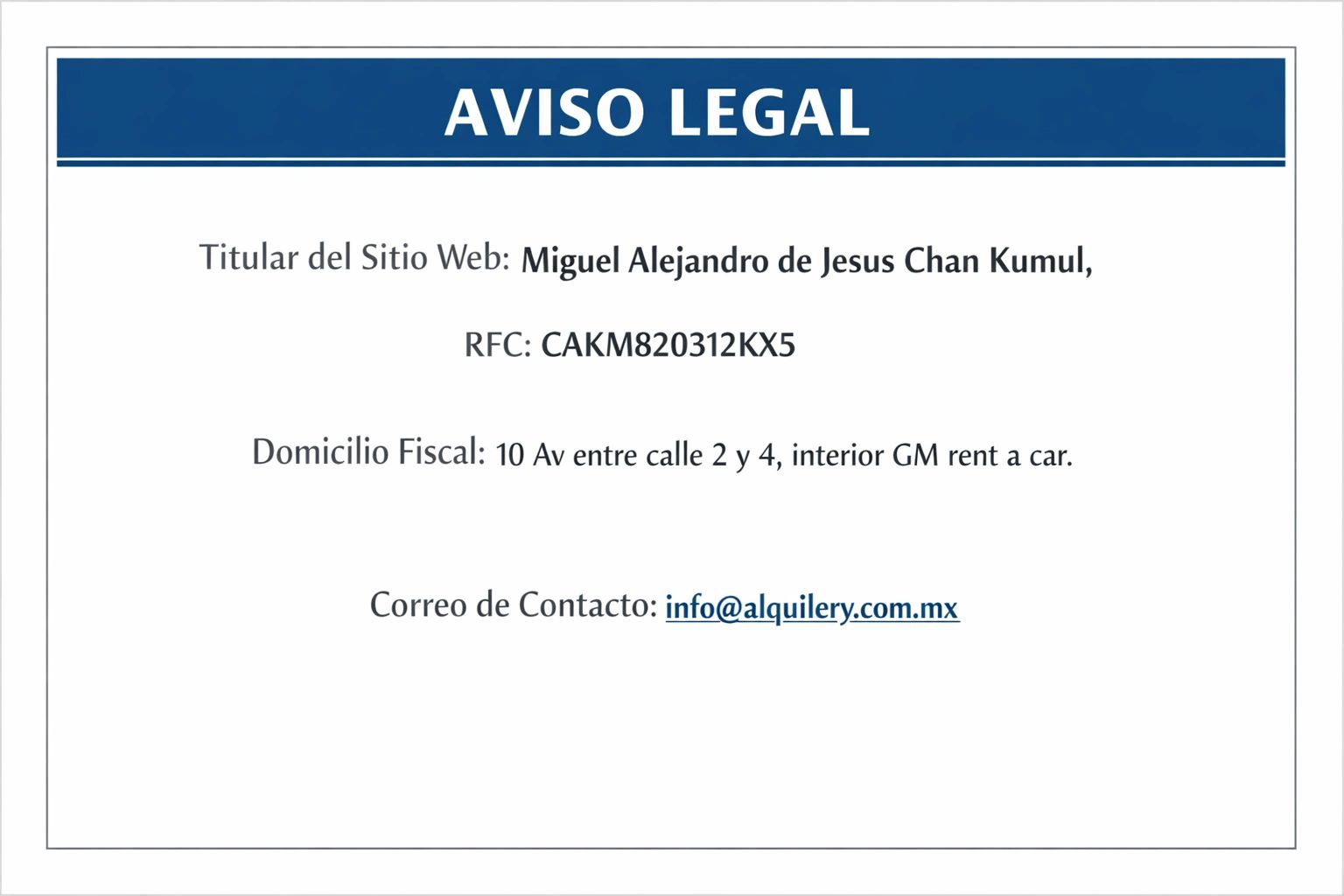 AVISO LEGAL

Titular del Sitio Web: Miguel Alejandro de Jesus Chan Kumul,

RFC: CAKM820312KX5

Domicilio Fiscal: 10 Av entre calle 2 y 4, interior GM rent a car.

Correo de Contacto: info@alquilery.com.mx